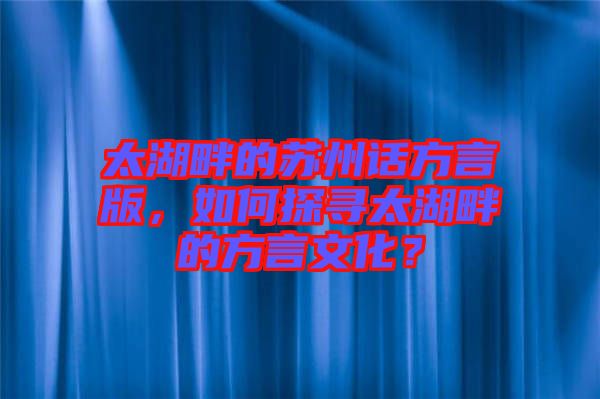 太湖畔的苏州话方言版，如何探寻太湖畔的方言文化？